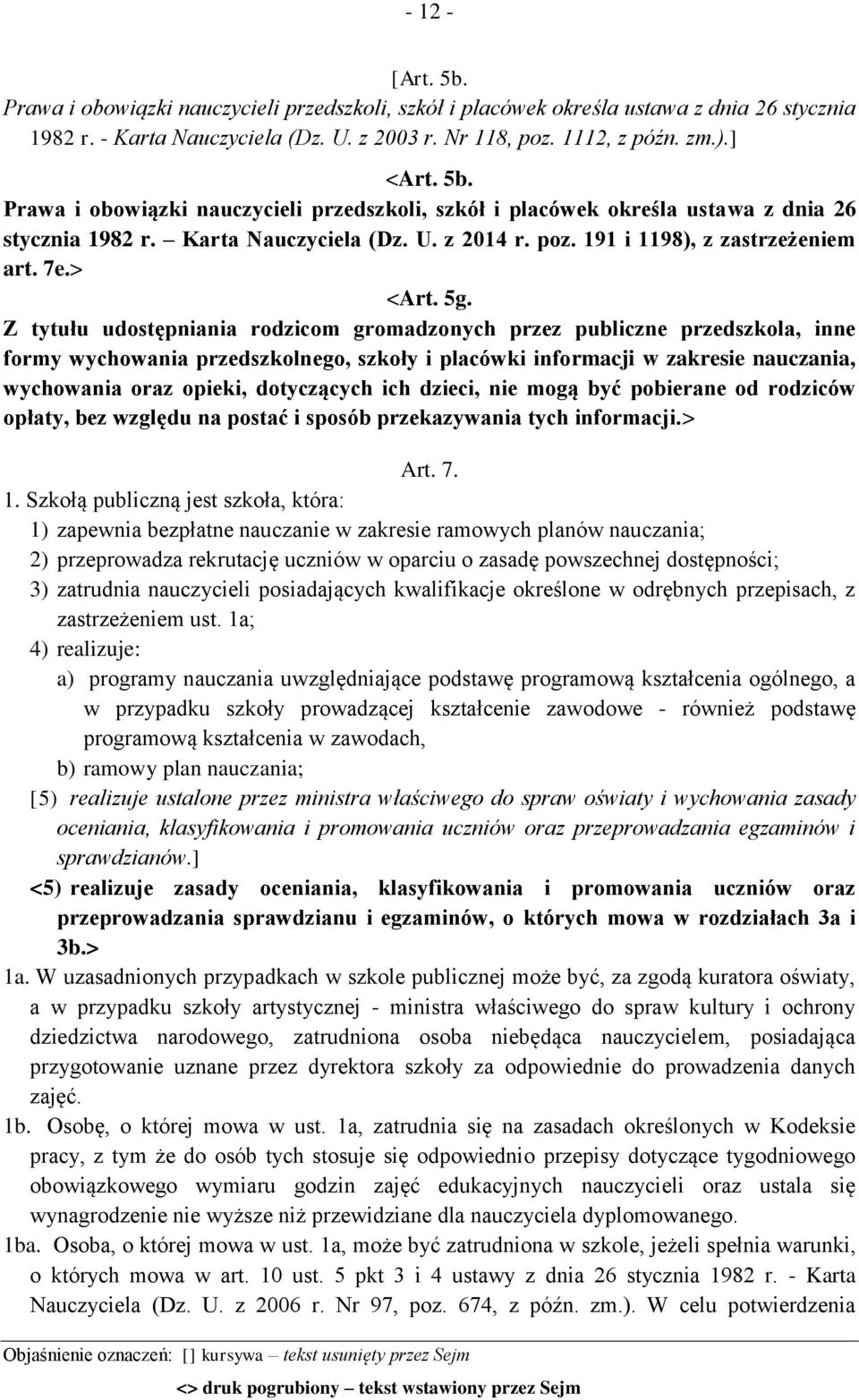 - 12 -

[Art. 5b.
Prawa i obowiązki nauczycieli przedszkoli, szkół i placówek określa ustawa z dnia 26 stycznia 1982 r. - Karta Nauczyciela (Dz. U. z 2003 r. Nr 118, poz. 1112, z późn. zm.).]

<Art. 5b.
Prawa i obowiązki nauczycieli przedszkoli, szkół i placówek określa ustawa z dnia 26 stycznia 1982 r. – Karta Nauczyciela (Dz. U. z 2014 r. poz. 191 i 1198), z zastrzeżeniem art. 7e.>

<Art. 5g.
Z tytułu udostępniania rodzicom gromadzonych przez publiczne przedszkola, inne formy wychowania przedszkolnego, szkoły i placówki informacji w zakresie nauczania, wychowania oraz opieki, dotyczących ich dzieci, nie mogą być pobierane od rodziców opłaty, bez względu na postać i sposób przekazywania tych informacji.>

Art. 7.
1. Szkołą publiczną jest szkoła, która:
1) zapewnia bezpłatne nauczanie w zakresie ramowych planów nauczania;
2) przeprowadza rekrutację uczniów w oparciu o zasadę powszechnej dostępności;
3) zatrudnia nauczycieli posiadających kwalifikacje określone w odrębnych przepisach, z zastrzeżeniem ust. 1a;
4) realizuje:
a) programy nauczania uwzględniające podstawę programową kształcenia ogólnego, a w przypadku szkoły prowadzącej kształcenie zawodowe - również podstawę programową kształcenia w zawodach,
b) ramowy plan nauczania;
[5) realizuje ustalone przez ministra właściwego do spraw oświaty i wychowania zasady oceniania, klasyfikowania i promowania uczniów oraz przeprowadzania egzaminów i sprawdzianów.]
<5) realizuje zasady oceniania, klasyfikowania i promowania uczniów oraz przeprowadzania sprawdzianu i egzaminów, o których mowa w rozdziałach 3a i 3b.>
1a. W uzasadnionych przypadkach w szkole publicznej może być, za zgodą kuratora oświaty, a w przypadku szkoły artystycznej - ministra właściwego do spraw kultury i ochrony dziedzictwa narodowego, zatrudniona osoba niebędąca nauczycielem, posiadająca przygotowanie uznane przez dyrektora szkoły za odpowiednie do prowadzenia danych zajęć.
1b. Osobę, o której mowa w ust. 1a, zatrudnia się na zasadach określonych w Kodeksie pracy, z tym że do osób tych stosuje się odpowiednio przepisy dotyczące tygodniowego obowiązkowego wymiaru godzin zajęć edukacyjnych nauczycieli oraz ustala się wynagrodzenie nie wyższe niż przewidziane dla nauczyciela dyplomowanego.
1ba. Osoba, o której mowa w ust. 1a, może być zatrudniona w szkole, jeżeli spełnia warunki, o których mowa w art. 10 ust. 5 pkt 3 i 4 ustawy z dnia 26 stycznia 1982 r. - Karta Nauczyciela (Dz. U. z 2006 r. Nr 97, poz. 674, z późn. zm.). W celu potwierdzenia

Objaśnienie oznaczeń: [] kursywa – tekst usunięty przez Sejm
<> druk pogrubiony – tekst wstawiony przez Sejm